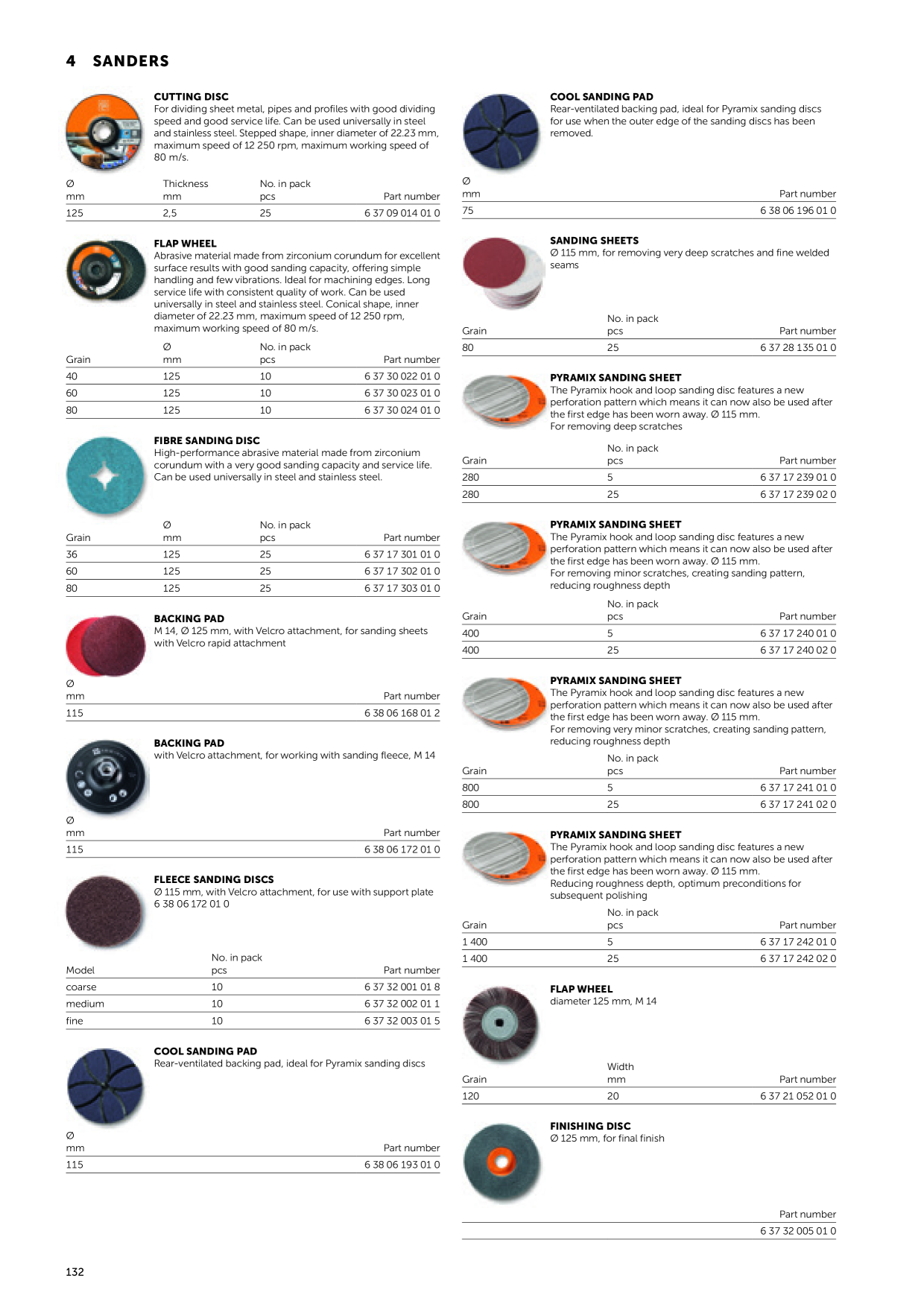 4 SANDERS

CUTTING DISC
For dividing sheet metal, pipes and profiles with good dividing speed and good service life. Can be used universally in steel and stainless steel. Stepped shape, inner diameter of 22.23 mm, maximum speed of 12 250 rpm, maximum working speed of 80 m/s.

| Ø mm | Thickness mm | No. in pack pcs | Part number |
|---|---|---|---|
| 125 | 2,5 | 25 | 6 37 09 014 01 0 |

FLAP WHEEL
Abrasive material made from zirconium corundum for excellent surface results with good sanding capacity, offering simple handling and few vibrations. Ideal for machining edges. Long service life with consistent quality of work. Can be used universally in steel and stainless steel. Conical shape, inner diameter of 22.23 mm, maximum speed of 12 250 rpm, maximum working speed of 80 m/s.

| Grain | Ø mm | No. in pack pcs | Part number |
|---|---|---|---|
| 40 | 125 | 10 | 6 37 30 022 01 0 |
| 60 | 125 | 10 | 6 37 30 023 01 0 |
| 80 | 125 | 10 | 6 37 30 024 01 0 |

FIBRE SANDING DISC
High-performance abrasive material made from zirconium corundum with a very good sanding capacity and service life. Can be used universally in steel and stainless steel.

| Grain | Ø mm | No. in pack pcs | Part number |
|---|---|---|---|
| 36 | 125 | 25 | 6 37 17 301 01 0 |
| 60 | 125 | 25 | 6 37 17 302 01 0 |
| 80 | 125 | 25 | 6 37 17 303 01 0 |

BACKING PAD
M 14, Ø 125 mm, with Velcro attachment, for sanding sheets with Velcro rapid attachment

| Ø mm | Part number |
|---|---|
| 115 | 6 38 06 168 01 2 |

BACKING PAD
with Velcro attachment, for working with sanding fleece, M 14

| Ø mm | Part number |
|---|---|
| 115 | 6 38 06 172 01 0 |

FLEECE SANDING DISCS
Ø 115 mm, with Velcro attachment, for use with support plate 6 38 06 172 01 0

| Model | No. in pack pcs | Part number |
|---|---|---|
| coarse | 10 | 6 37 32 001 01 8 |
| medium | 10 | 6 37 32 002 01 1 |
| fine | 10 | 6 37 32 003 01 5 |

COOL SANDING PAD
Rear-ventilated backing pad, ideal for Pyramix sanding discs

| Ø mm | Part number |
|---|---|
| 115 | 6 38 06 193 01 0 |

COOL SANDING PAD
Rear-ventilated backing pad, ideal for Pyramix sanding discs for use when the outer edge of the sanding discs has been removed.

| Ø mm | Part number |
|---|---|
| 75 | 6 38 06 196 01 0 |

SANDING SHEETS
Ø 115 mm, for removing very deep scratches and fine welded seams

| Grain | No. in pack pcs | Part number |
|---|---|---|
| 80 | 25 | 6 37 28 135 01 0 |

PYRAMIX SANDING SHEET
The Pyramix hook and loop sanding disc features a new perforation pattern which means it can now also be used after the first edge has been worn away. Ø 115 mm.
For removing deep scratches

| Grain | No. in pack pcs | Part number |
|---|---|---|
| 280 | 5 | 6 37 17 239 01 0 |
| 280 | 25 | 6 37 17 239 02 0 |

PYRAMIX SANDING SHEET
The Pyramix hook and loop sanding disc features a new perforation pattern which means it can now also be used after the first edge has been worn away. Ø 115 mm.
For removing minor scratches, creating sanding pattern, reducing roughness depth

| Grain | No. in pack pcs | Part number |
|---|---|---|
| 400 | 5 | 6 37 17 240 01 0 |
| 400 | 25 | 6 37 17 240 02 0 |

PYRAMIX SANDING SHEET
The Pyramix hook and loop sanding disc features a new perforation pattern which means it can now also be used after the first edge has been worn away. Ø 115 mm.
For removing very minor scratches, creating sanding pattern, reducing roughness depth

| Grain | No. in pack pcs | Part number |
|---|---|---|
| 800 | 5 | 6 37 17 241 01 0 |
| 800 | 25 | 6 37 17 241 02 0 |

PYRAMIX SANDING SHEET
The Pyramix hook and loop sanding disc features a new perforation pattern which means it can now also be used after the first edge has been worn away. Ø 115 mm.
Reducing roughness depth, optimum preconditions for subsequent polishing

| Grain | No. in pack pcs | Part number |
|---|---|---|
| 1 400 | 5 | 6 37 17 242 01 0 |
| 1 400 | 25 | 6 37 17 242 02 0 |

FLAP WHEEL
diameter 125 mm, M 14

| Grain | Width mm | Part number |
|---|---|---|
| 120 | 20 | 6 37 21 052 01 0 |

FINISHING DISC
Ø 125 mm, for final finish

Part number
6 37 32 005 01 0

132